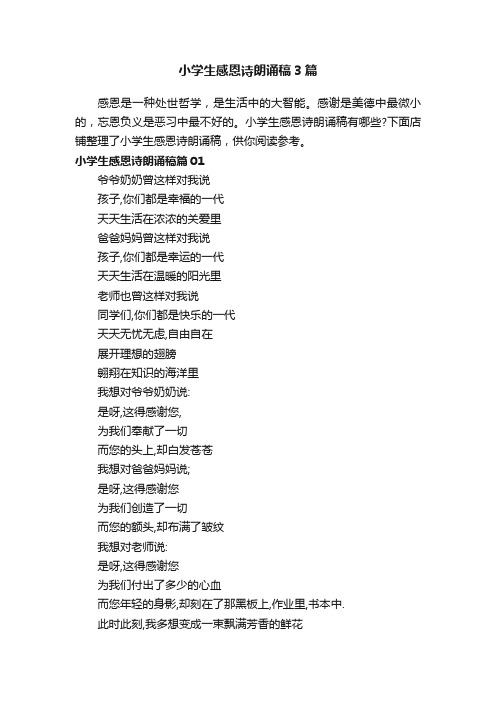 小学生感恩诗朗诵稿3篇

感恩是一种处世哲学，是生活中的大智能。感谢是美德中最微小的，忘恩负义是恶习中最不好的。小学生感恩诗朗诵稿有哪些?下面店铺整理了小学生感恩诗朗诵稿，供你阅读参考。

小学生感恩诗朗诵稿篇01

爷爷奶奶曾这样对我说

孩子,你们都是幸福的一代

天天生活在浓浓的关爱里

爸爸妈妈曾这样对我说

孩子,你们都是幸运的一代

天天生活在温暖的阳光里

老师也曾这样对我说

同学们,你们都是快乐的一代

天天无忧无虑,自由自在

展开理想的翅膀

翱翔在知识的海洋里

我想对爷爷奶奶说:

是呀,这得感谢您,

为我们奉献了一切

而您的头上,却白发苍苍

我想对爸爸妈妈说;

是呀,这得感谢您

为我们创造了一切

而您的额头,却布满了皱纹

我想对老师说:

是呀,这得感谢您

为我们付出了多少的心血

而您年轻的身影,却刻在了那黑板上,作业里,书本中.

此时此刻,我多想变成一束飘满芳香的鲜花